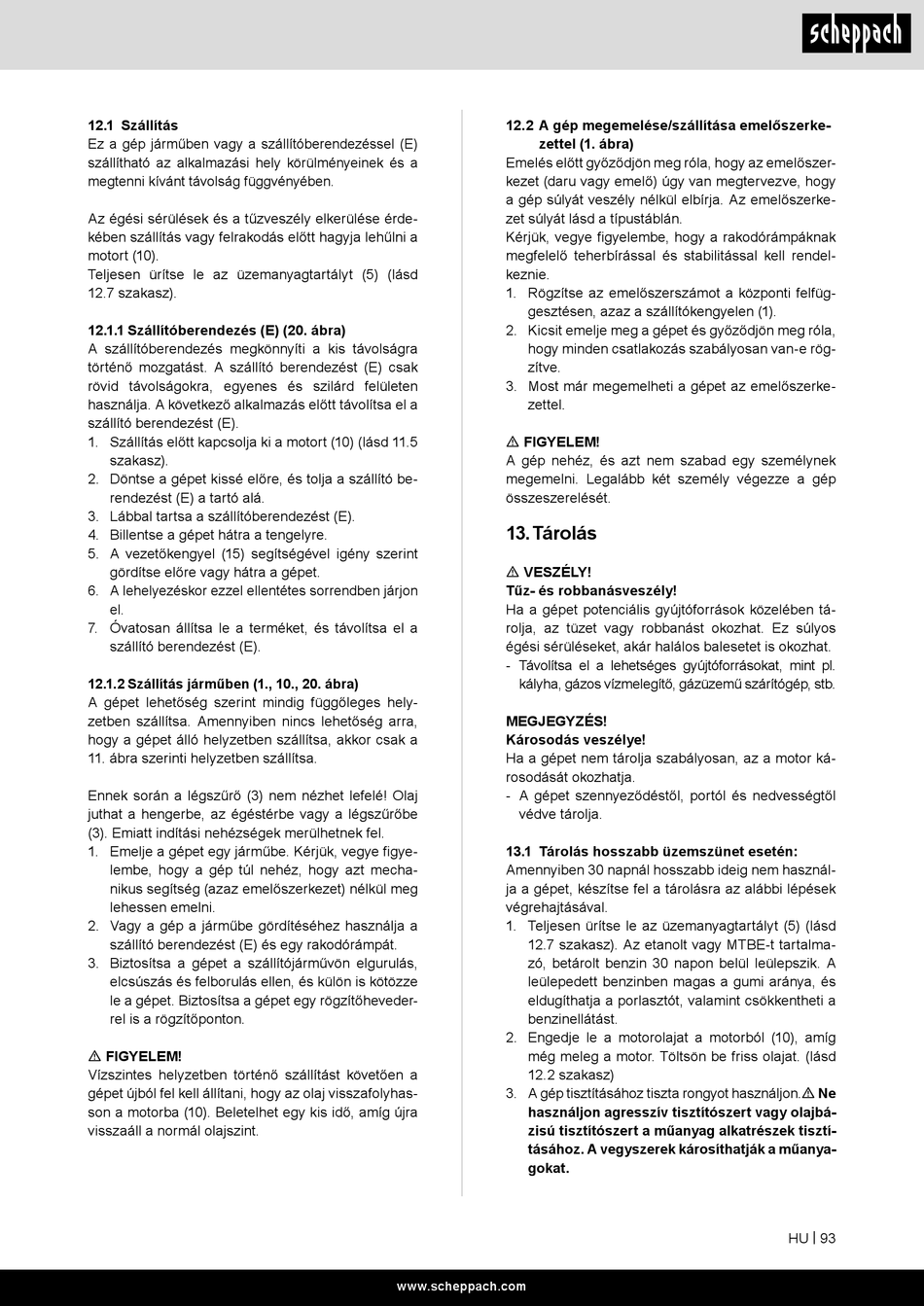 scheppach

12.1 Szállítás
Ez a gép járműben vagy a szállítóberendezéssel (E) szállítható az alkalmazási hely körülményeinek és a megtenni kívánt távolság függvényében.

Az égési sérülések és a tűzveszély elkerülése érdekében szállítás vagy felrakodás előtt hagyja lehűlni a motort (10).
Teljesen ürítse le az üzemanyagtartályt (5) (lásd 12.7 szakasz).

12.1.1 Szállítóberendezés (E) (20. ábra)
A szállítóberendezés megkönnyíti a kis távolságra történő mozgatást. A szállító berendezést (E) csak rövid távolságokra, egyenes és szilárd felületen használja. A következő alkalmazás előtt távolítsa el a szállító berendezést (E).
1. Szállítás előtt kapcsolja ki a motort (10) (lásd 11.5 szakasz).
2. Döntse a gépet kissé előre, és tolja a szállító berendezést (E) a tartó alá.
3. Lábbal tartsa a szállítóberendezést (E).
4. Billentse a gépet hátra a tengelyre.
5. A vezetőkengyel (15) segítségével igény szerint gördítse előre vagy hátra a gépet.
6. A lehelyezéskor ezzel ellentétes sorrendben járjon el.
7. Óvatosan állítsa le a terméket, és távolítsa el a szállító berendezést (E).

12.1.2 Szállítás járműben (1., 10., 20. ábra)
A gépet lehetőség szerint mindig függőleges helyzetben szállítsa. Amennyiben nincs lehetőség arra, hogy a gépet álló helyzetben szállítsa, akkor csak a 11. ábra szerinti helyzetben szállítsa.

Ennek során a légszűrő (3) nem nézhet lefelé! Olaj juthat a hengerbe, az égéstérbe vagy a légszűrőbe (3). Emiatt indítási nehézségek merülhetnek fel.
1. Emelje a gépet egy járműbe. Kérjük, vegye figyelembe, hogy a gép túl nehéz, hogy azt mechanikus segítség (azaz emelőszerkezet) nélkül meg lehessen emelni.
2. Vagy a gép a járműbe gördítéséhez használja a szállító berendezést (E) és egy rakodórámpát.
3. Biztosítsa a gépet a szállítójárművön elgurulás, elcsúszás és felborulás ellen, és külön is kötözze le a gépet. Biztosítsa a gépet egy rögzítőhevederrel is a rögzítőponton.

⚠ FIGYELEM!
Vízszintes helyzetben történő szállítást követően a gépet újból fel kell állítani, hogy az olaj visszafolyhasson a motorba (10). Beletelhet egy kis idő, amíg újra visszaáll a normál olajszint.

12.2 A gép megemelése/szállítása emelőszerkezettel (1. ábra)
Emelés előtt győződjön meg róla, hogy az emelőszerkezet (daru vagy emelő) úgy van megtervezve, hogy a gép súlyát veszély nélkül elbírja. Az emelőszerkezet súlyát lásd a típustáblán.
Kérjük, vegye figyelembe, hogy a rakodórámpáknak megfelelő teherbírással és stabilitással kell rendelkeznie.
1. Rögzítse az emelőszerszámot a központi felfüggesztésen, azaz a szállítókengyelen (1).
2. Kicsit emelje meg a gépet és győződjön meg róla, hogy minden csatlakozás szabályosan van-e rögzítve.
3. Most már megemelheti a gépet az emelőszerkezettel.

⚠ FIGYELEM!
A gép nehéz, és azt nem szabad egy személynek megemelni. Legalább két személy végezze a gép összeszerelését.

13. Tárolás

⚠ VESZÉLY!
Tűz- és robbanásveszély!
Ha a gépet potenciális gyújtóforrások közelében tárolja, az tüzet vagy robbanást okozhat. Ez súlyos égési sérüléseket, akár halálos balesetet is okozhat.
- Távolítsa el a lehetséges gyújtóforrásokat, mint pl. kályha, gázos vízmelegítő, gázüzemű szárítógép, stb.

MEGJEGYZÉS!
Károsodás veszélye!
Ha a gépet nem tárolja szabályosan, az a motor károsodását okozhatja.
- A gépet szennyeződéstől, portól és nedvességtől védve tárolja.

13.1 Tárolás hosszabb üzemszünet esetén:
Amennyiben 30 napnál hosszabb ideig nem használja a gépet, készítse fel a tárolásra az alábbi lépések végrehajtásával.
1. Teljesen ürítse le az üzemanyagtartályt (5) (lásd 12.7 szakasz). Az etanolt vagy MTBE-t tartalmazó, betárolt benzin 30 napon belül leülepszik. A leülepedett benzinben magas a gumi aránya, és eldugíthatja a porlasztót, valamint csökkentheti a benzinellátást.
2. Engedje le a motorolajat a motorból (10), amíg még meleg a motor. Töltsön be friss olajat. (lásd 12.2 szakasz)
3. A gép tisztításához tiszta rongyot használjon. ⚠ Ne használjon agresszív tisztítószert vagy olajbázisú tisztítószert a műanyag alkatrészek tisztításához. A vegyszerek károsíthatják a műanyagokat.

HU | 93

www.scheppach.com